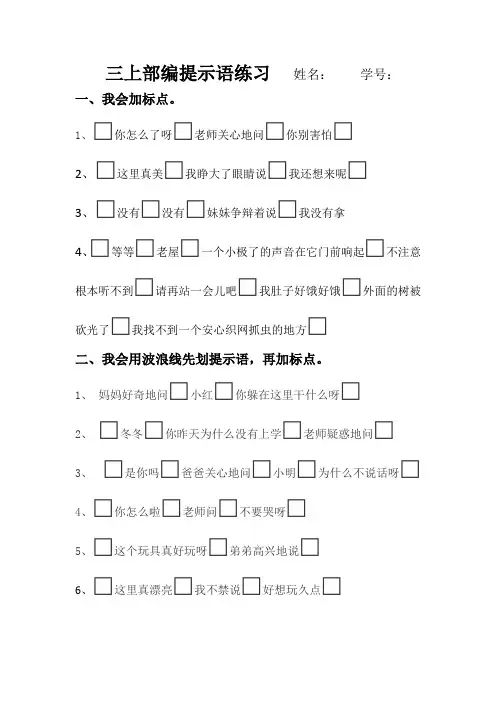 三上部编提示语练习 姓名： 学号：

一、我会加标点。

1、☐你怎么了呀☐老师关心地问☐你别害怕☐

2、☐这里真美☐我睁大了眼睛说☐我还想来呢☐

3、☐没有☐没有☐妹妹争辩着说☐我没有拿

4、☐等等☐老屋☐一个小极了的声音在它门前响起☐不注意根本听不到☐请再站一会儿吧☐我肚子好饿好饿☐外面的树被砍光了☐我找不到一个安心织网抓虫的地方☐

二、我会用波浪线先划提示语，再加标点。

1、妈妈好奇地问☐小红☐你躲在这里干什么呀☐

2、☐冬冬☐你昨天为什么没有上学☐老师疑惑地问☐

3、☐是你吗☐爸爸关心地问☐小明☐为什么不说话呀☐

4、☐你怎么啦☐老师问☐不要哭呀☐

5、☐这个玩具真好玩呀☐弟弟高兴地说☐

6、☐这里真漂亮☐我不禁说☐好想玩久点☐